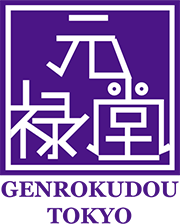 元禄堂

GENROKUDOU
TOKYO